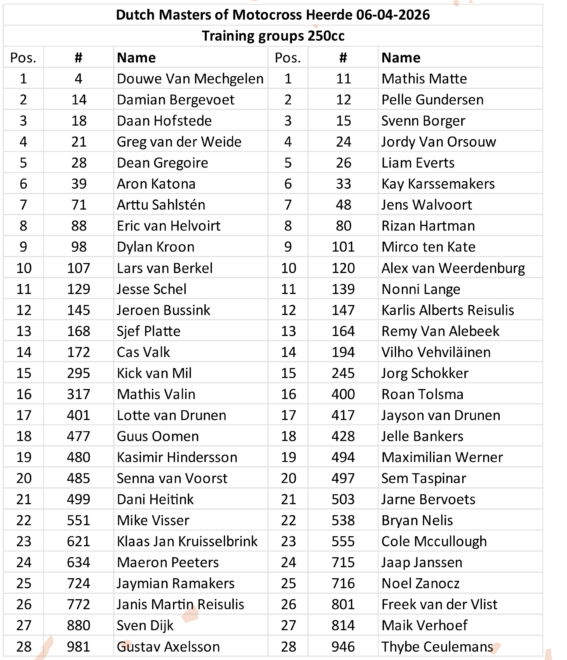 Dutch Masters of Motocross Heerde 06-04-2026
Training groups 250cc

| Pos. | # | Name | Pos. | # | Name |
|---|---|---|---|---|---|
| 1 | 4 | Douwe Van Mechgelen | 1 | 11 | Mathis Matte |
| 2 | 14 | Damian Bergevoet | 2 | 12 | Pelle Gundersen |
| 3 | 18 | Daan Hofstede | 3 | 15 | Svenn Borger |
| 4 | 21 | Greg van der Weide | 4 | 24 | Jordy Van Orsouw |
| 5 | 28 | Dean Gregoire | 5 | 26 | Liam Everts |
| 6 | 39 | Aron Katona | 6 | 33 | Kay Karssemakers |
| 7 | 71 | Arttu Sahlstén | 7 | 48 | Jens Walvoort |
| 8 | 88 | Eric van Helvoirt | 8 | 80 | Rizan Hartman |
| 9 | 98 | Dylan Kroon | 9 | 101 | Mirco ten Kate |
| 10 | 107 | Lars van Berkel | 10 | 120 | Alex van Weerdenburg |
| 11 | 129 | Jesse Schel | 11 | 139 | Nonni Lange |
| 12 | 145 | Jeroen Bussink | 12 | 147 | Karlis Alberts Reisulis |
| 13 | 168 | Sjef Platte | 13 | 164 | Remy Van Alebeek |
| 14 | 172 | Cas Valk | 14 | 194 | Vilho Vehviläinen |
| 15 | 295 | Kick van Mil | 15 | 245 | Jorg Schokker |
| 16 | 317 | Mathis Valin | 16 | 400 | Roan Tolsma |
| 17 | 401 | Lotte van Drunen | 17 | 417 | Jayson van Drunen |
| 18 | 477 | Guus Oomen | 18 | 428 | Jelle Bankers |
| 19 | 480 | Kasimir Hindersson | 19 | 494 | Maximilian Werner |
| 20 | 485 | Senna van Voorst | 20 | 497 | Sem Taspinar |
| 21 | 499 | Dani Heitink | 21 | 503 | Jarne Bervoets |
| 22 | 551 | Mike Visser | 22 | 538 | Bryan Nelis |
| 23 | 621 | Klaas Jan Kruisselbrink | 23 | 555 | Cole Mccullough |
| 24 | 634 | Maeron Peeters | 24 | 715 | Jaap Janssen |
| 25 | 724 | Jaymian Ramakers | 25 | 716 | Noel Zanocz |
| 26 | 772 | Janis Martin Reisulis | 26 | 801 | Freek van der Vlist |
| 27 | 880 | Sven Dijk | 27 | 814 | Maik Verhoef |
| 28 | 981 | Gustav Axelsson | 28 | 946 | Thybe Ceulemans |